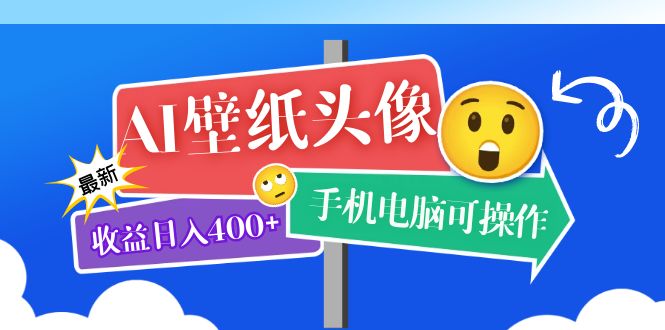 AI壁纸头像

最新

收益日入400+

手机电脑可操作